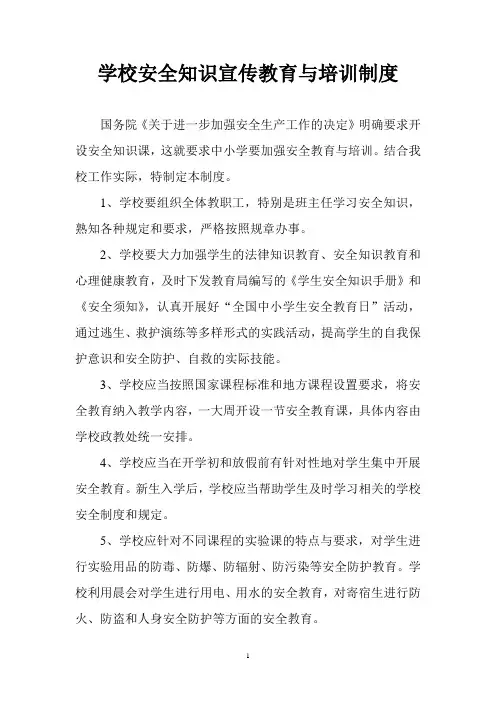 学校安全知识宣传教育与培训制度

国务院《关于进一步加强安全生产工作的决定》明确要求开设安全知识课，这就要求中小学要加强安全教育与培训。结合我校工作实际，特制定本制度。

1、学校要组织全体教职工，特别是班主任学习安全知识，熟知各种规定和要求，严格按照规章办事。

2、学校要大力加强学生的法律知识教育、安全知识教育和心理健康教育，及时下发教育局编写的《学生安全知识手册》和《安全须知》，认真开展好“全国中小学生安全教育日”活动，通过逃生、救护演练等多样形式的实践活动，提高学生的自我保护意识和安全防护、自救的实际技能。

3、学校应当按照国家课程标准和地方课程设置要求，将安全教育纳入教学内容，一大周开设一节安全教育课，具体内容由学校政教处统一安排。

4、学校应当在开学初和放假前有针对性地对学生集中开展安全教育。新生入学后，学校应当帮助学生及时学习相关的学校安全制度和规定。

5、学校应针对不同课程的实验课的特点与要求，对学生进行实验用品的防毒、防爆、防辐射、防污染等安全防护教育。学校利用晨会对学生进行用电、用水的安全教育，对寄宿生进行防火、防盗和人身安全防护等方面的安全教育。

1